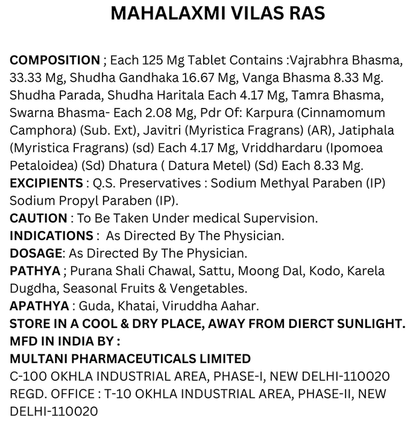 MAHALAXMI VILAS RAS

COMPOSITION ; Each 125 Mg Tablet Contains :Vajrabhra Bhasma, 33.33 Mg, Shudha Gandhaka 16.67 Mg, Vanga Bhasma 8.33 Mg. Shudha Parada, Shudha Haritala Each 4.17 Mg, Tamra Bhasma, Swarna Bhasma- Each 2.08 Mg, Pdr Of: Karpura (Cinnamomum Camphora) (Sub. Ext), Javitri (Myristica Fragrans) (AR), Jatiphala (Myristica Fragrans) (sd) Each 4.17 Mg, Vriddhardaru (Ipomoea Petaloidea) (Sd) Dhatura ( Datura Metel) (Sd) Each 8.33 Mg.
EXCIPIENTS : Q.S. Preservatives : Sodium Methyal Paraben (IP) Sodium Propyl Paraben (IP).
CAUTION : To Be Taken Under medical Supervision.
INDICATIONS : As Directed By The Physician.
DOSAGE: As Directed By The Physician.
PATHYA ; Purana Shali Chawal, Sattu, Moong Dal, Kodo, Karela Dugdha, Seasonal Fruits & Vengetables.
APATHYA : Guda, Khatai, Viruddha Aahar.
STORE IN A COOL & DRY PLACE, AWAY FROM DIERCT SUNLIGHT.
MFD IN INDIA BY :
MULTANI PHARMACEUTICALS LIMITED
C-100 OKHLA INDUSTRIAL AREA, PHASE-I, NEW DELHI-110020
REGD. OFFICE : T-10 OKHLA INDUSTRIAL AREA, PHASE-II, NEW DELHI-110020